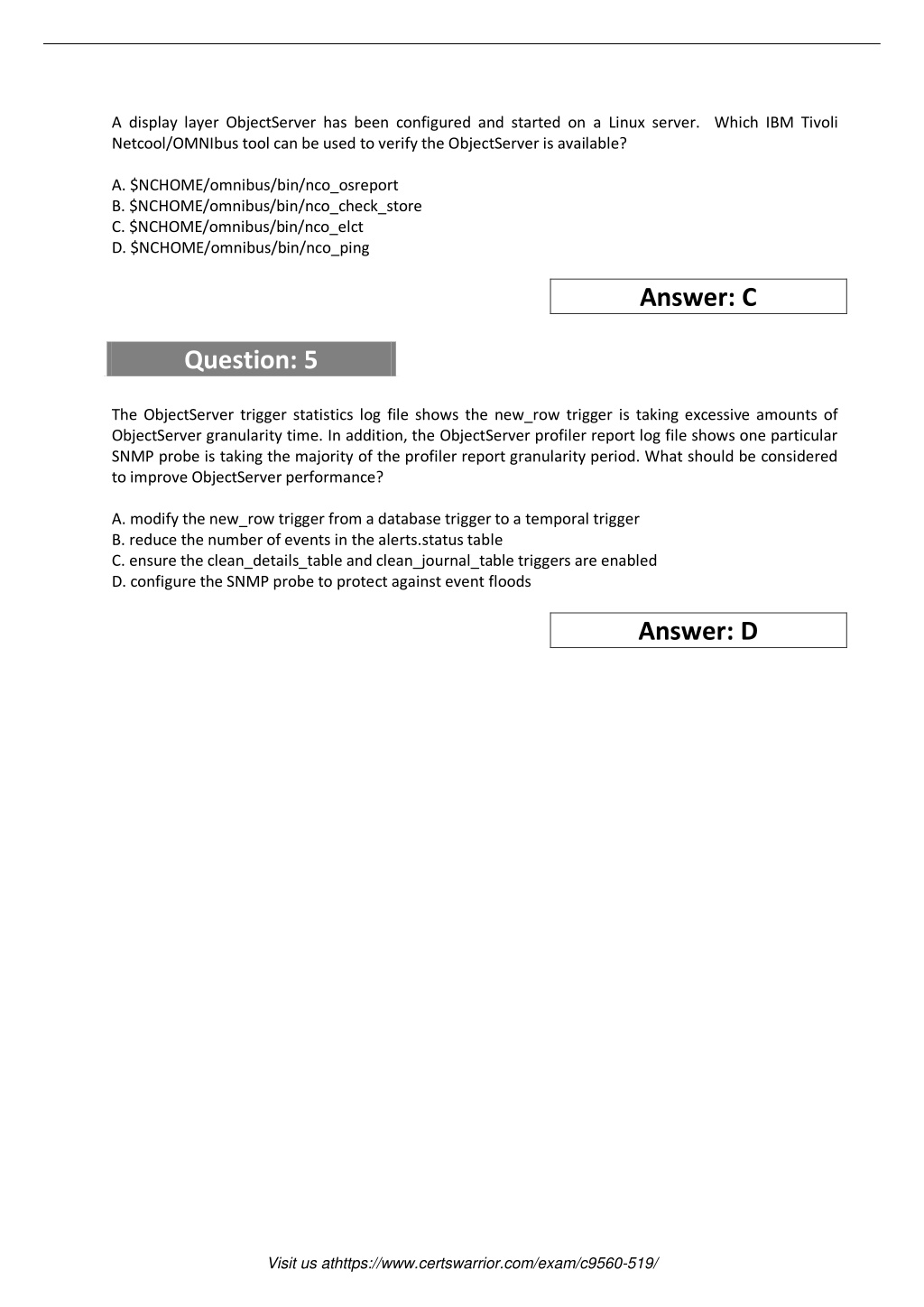 A display layer ObjectServer has been configured and started on a Linux server. Which IBM Tivoli Netcool/OMNIbus tool can be used to verify the ObjectServer is available?

A. $NCHOME/omnibus/bin/nco_osreport
B. $NCHOME/omnibus/bin/nco_check_store
C. $NCHOME/omnibus/bin/nco_elct
D. $NCHOME/omnibus/bin/nco_ping

Answer: C

Question: 5

The ObjectServer trigger statistics log file shows the new_row trigger is taking excessive amounts of ObjectServer granularity time. In addition, the ObjectServer profiler report log file shows one particular SNMP probe is taking the majority of the profiler report granularity period. What should be considered to improve ObjectServer performance?

A. modify the new_row trigger from a database trigger to a temporal trigger
B. reduce the number of events in the alerts.status table
C. ensure the clean_details_table and clean_journal_table triggers are enabled
D. configure the SNMP probe to protect against event floods

Answer: D

Visit us athttps://www.certswarrior.com/exam/c9560-519/